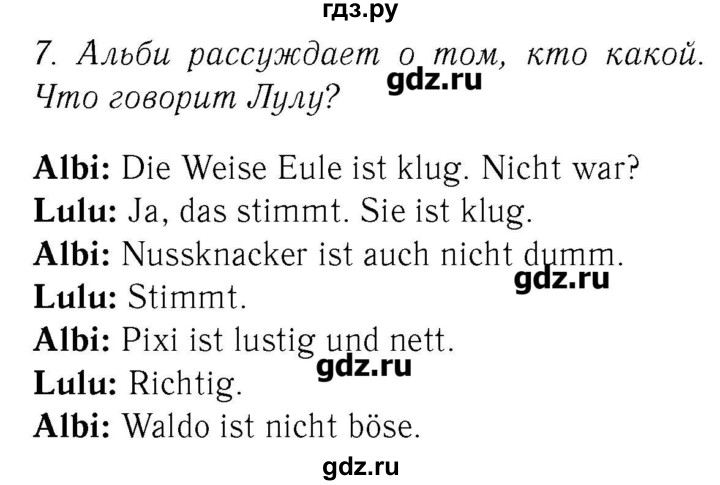 гдз.ру

7. Альби рассуждает о том, кто какой. Что говорит Лулу?

gdz.ru

**Albi:** Die Weise Eule ist klug. Nicht war?
**Lulu:** Ja, das stimmt. Sie ist klug.
**Albi:** Nussknacker ist auch nicht dumm.
gdz.ru
**Lulu:** Stimmt.
**Albi:** Pixi ist lustig und nett.
gdz.ru
**Lulu:** Richtig.
**Albi:** Waldo ist nicht böse.

gdz.ru